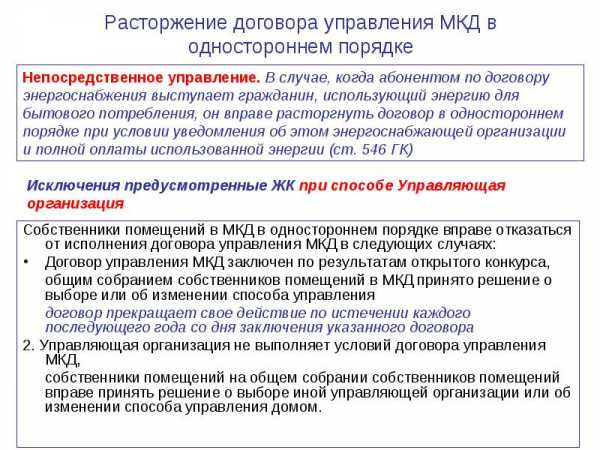 Расторжение договора управления МКД в одностороннем порядке

Непосредственное управление. В случае, когда абонентом по договору энергоснабжения выступает гражданин, использующий энергию для бытового потребления, он вправе расторгнуть договор в одностороннем порядке при условии уведомления об этом энергоснабжающей организации и полной оплаты использованной энергии (ст. 546 ГК)

Исключения предусмотренные ЖК при способе Управляющая организация

Собственники помещений в МКД в одностороннем порядке вправе отказаться от исполнения договора управления МКД в следующих случаях:

• Договор управления МКД заключен по результатам открытого конкурса, общим собранием собственников помещений в МКД принято решение о выборе или об изменении способа управления

договор прекращает свое действие по истечении каждого последующего года со дня заключения указанного договора

2. Управляющая организация не выполняет условий договора управления МКД,

собственники помещений на общем собрании собственников помещений вправе принять решение о выборе иной управляющей организации или об изменении способа управления домом.